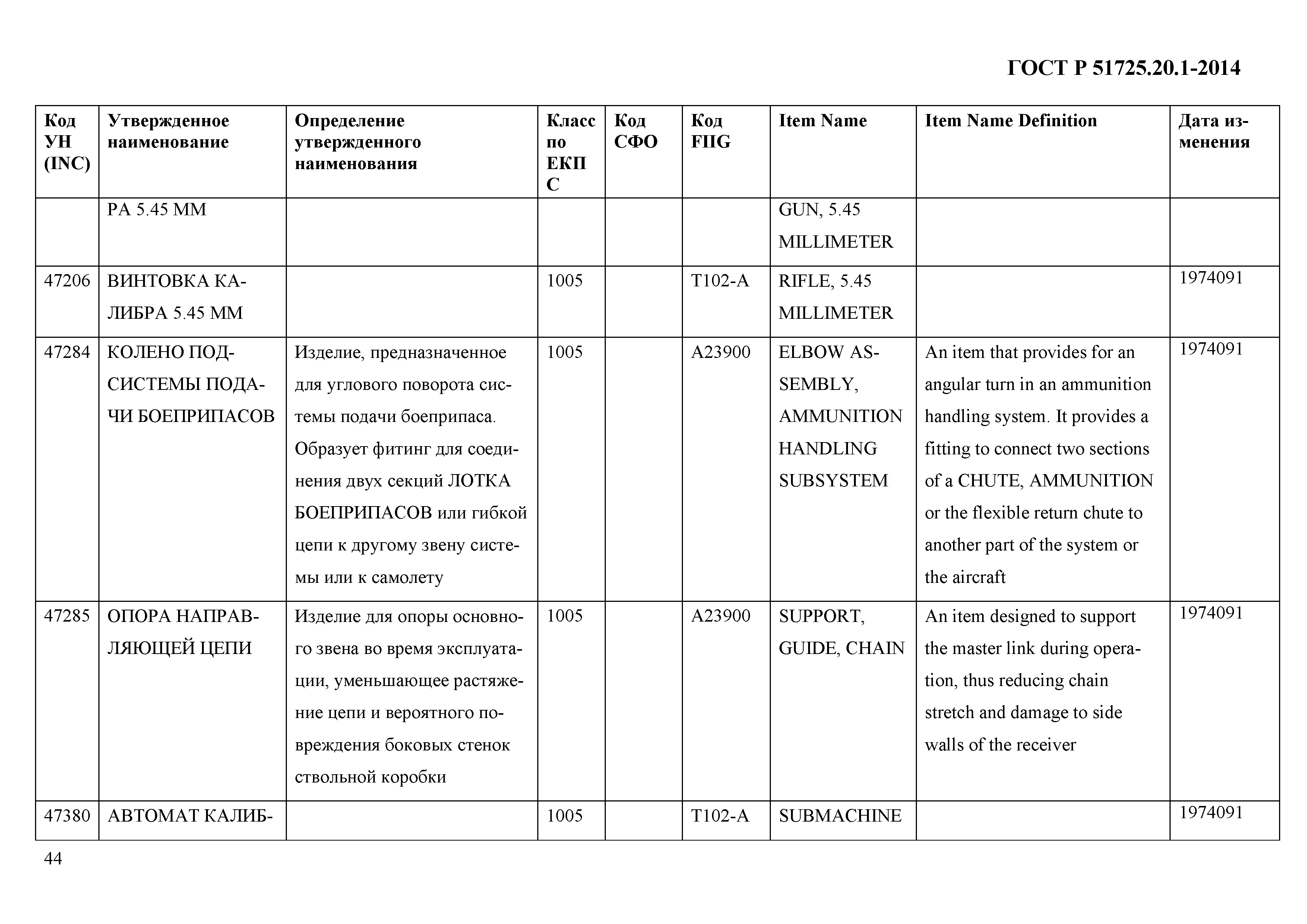 ГОСТ Р 51725.20.1-2014

| Код УН (INC) | Утвержденное наименование | Определение утвержденного наименования | Класс по ЕКПС | Код СФО | Код FIIG | Item Name | Item Name Definition | Дата изменения |
|---|---|---|---|---|---|---|---|---|
| | РА 5.45 ММ | | | | | GUN, 5.45 MILLIMETER | | |
| 47206 | ВИНТОВКА КАЛИБРА 5.45 ММ | | 1005 | | T102-A | RIFLE, 5.45 MILLIMETER | | 1974091 |
| 47284 | КОЛЕНО ПОДСИСТЕМЫ ПОДАЧИ БОЕПРИПАСОВ | Изделие, предназначенное для углового поворота системы подачи боеприпаса. Образует фитинг для соединения двух секций ЛОТКА БОЕПРИПАСОВ или гибкой цепи к другому звену системы или к самолету | 1005 | | A23900 | ELBOW ASSEMBLY, AMMUNITION HANDLING SUBSYSTEM | An item that provides for an angular turn in an ammunition handling system. It provides a fitting to connect two sections of a CHUTE, AMMUNITION or the flexible return chute to another part of the system or the aircraft | 1974091 |
| 47285 | ОПОРА НАПРАВЛЯЮЩЕЙ ЦЕПИ | Изделие для опоры основного звена во время эксплуатации, уменьшающее растяжение цепи и вероятного повреждения боковых стенок ствольной коробки | 1005 | | A23900 | SUPPORT, GUIDE, CHAIN | An item designed to support the master link during operation, thus reducing chain stretch and damage to side walls of the receiver | 1974091 |
| 47380 | АВТОМАТ КАЛИБ- | | 1005 | | T102-A | SUBMACHINE | | 1974091 |

44